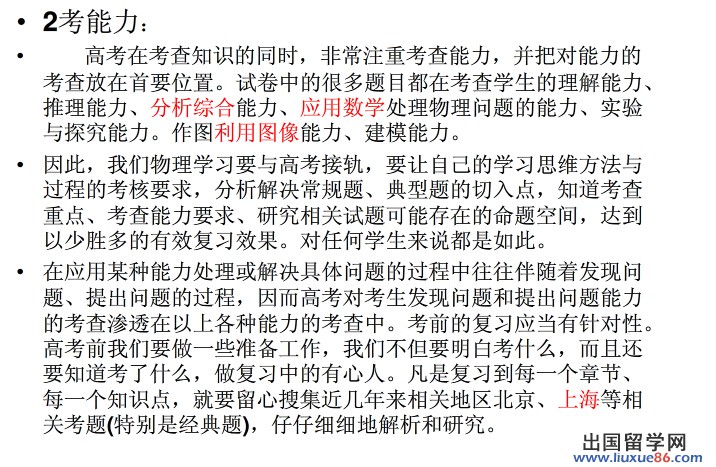 • 2考能力：

• 高考在考查知识的同时，非常注重考查能力，并把对能力的考查放在首要位置。试卷中的很多题目都在考查学生的理解能力、推理能力、分析综合能力、应用数学处理物理问题的能力、实验与探究能力。作图利用图像能力、建模能力。

• 因此，我们物理学习要与高考接轨，要让自己的学习思维方法与过程的考核要求，分析解决常规题、典型题的切入点，知道考查重点、考查能力要求、研究相关试题可能存在的命题空间，达到以少胜多的有效复习效果。对任何学生来说都是如此。

• 在应用某种能力处理或解决具体问题的过程中往往伴随着发现问题、提出问题的过程，因而高考对考生发现问题和提出问题能力的考查渗透在以上各种能力的考查中。考前的复习应当有针对性。高考前我们要做一些准备工作，我们不但要明白考什么，而且还要知道考了什么，做复习中的有心人。凡是复习到每一个章节、每一个知识点，就要留心搜集近几年来相关地区北京、上海等相关考题(特别是经典题)，仔仔细细地解析和研究。

出国留学网
www.liuxue86.com